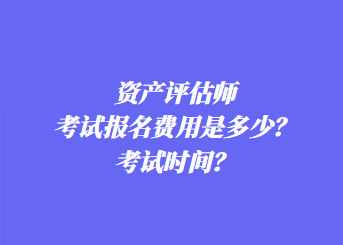 资产评估师
考试报名费用是多少?
考试时间?